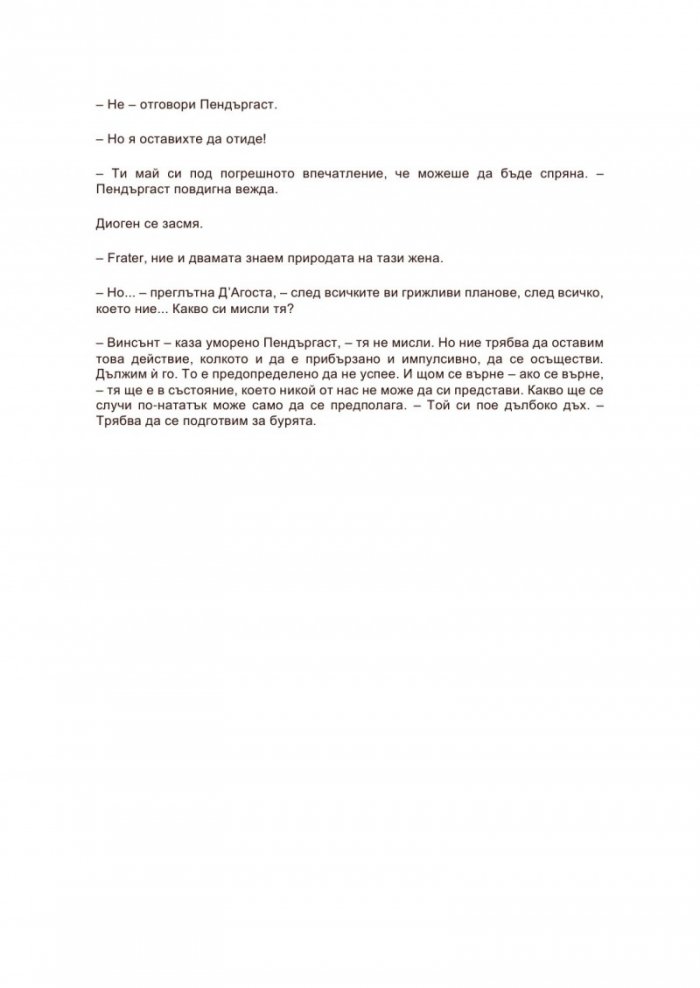 – Не – отговори Пендъргаст.

– Но я оставихте да отиде!

– Ти май си под погрешното впечатление, че можеше да бъде спряна. – Пендъргаст повдигна вежда.

Диоген се засмя.

– Frater, ние и двамата знаем природата на тази жена.

– Но... – преглътна Д'Агоста, – след всичките ви грижливи планове, след всичко, което ние... Какво си мисли тя?

– Винсънт – каза уморено Пендъргаст, – тя не мисли. Но ние трябва да оставим това действие, колкото и да е прибързано и импулсивно, да се осъществи. Дължим ѝ го. То е предопределено да не успее. И щом се върне – ако се върне, – тя ще е в състояние, което никой от нас не може да си представи. Какво ще се случи по-нататък може само да се предполага. – Той си пое дълбоко дъх. – Трябва да се подготвим за бурята.